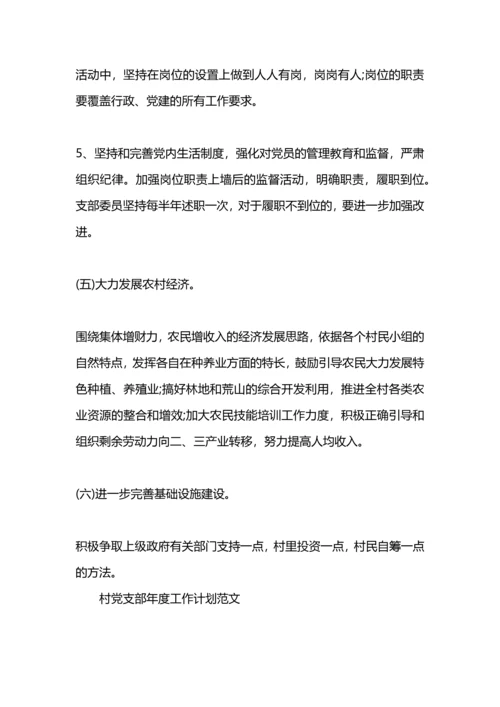 活动中，坚持在岗位的设置上做到人人有岗，岗岗有人;岗位的职责要覆盖行政、党建的所有工作要求。

5、坚持和完善党内生活制度，强化对党员的管理教育和监督，严肃组织纪律。加强岗位职责上墙后的监督活动，明确职责，履职到位。支部委员坚持每半年述职一次，对于履职不到位的，要进一步加强改进。

(五)大力发展农村经济。

围绕集体增财力，农民增收入的经济发展思路，依据各个村民小组的自然特点，发挥各自在种养业方面的特长，鼓励引导农民大力发展特色种植、养殖业;搞好林地和荒山的综合开发利用，推进全村各类农业资源的整合和增效;加大农民技能培训工作力度，积极正确引导和组织剩余劳动力向二、三产业转移，努力提高人均收入。

(六)进一步完善基础设施建设。

积极争取上级政府有关部门支持一点，村里投资一点，村民自筹一点的方法。

村党支部年度工作计划范文